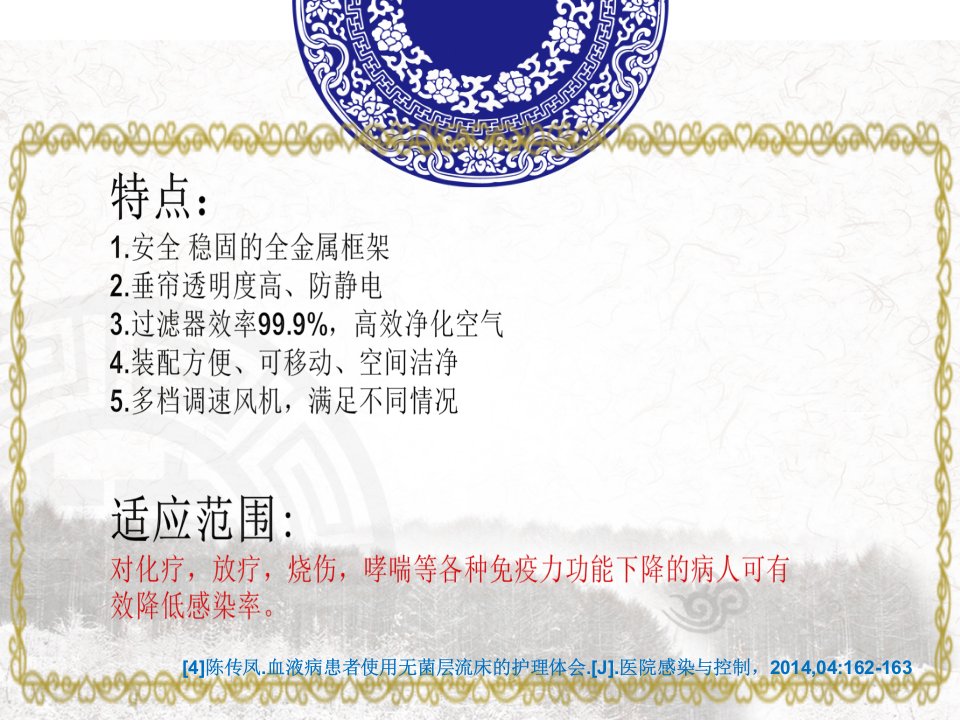 特点：

1.安全 稳固的全金属框架
2.垂帘透明度高、防静电
3.过滤器效率99.9%，高效净化空气
4.装配方便、可移动、空间洁净
5.多档调速风机，满足不同情况

适应范围:

对化疗，放疗，烧伤，哮喘等各种免疫力功能下降的病人可有效降低感染率。

[4]陈传凤.血液病患者使用无菌层流床的护理体会.[J].医院感染与控制，2014,04:162-163